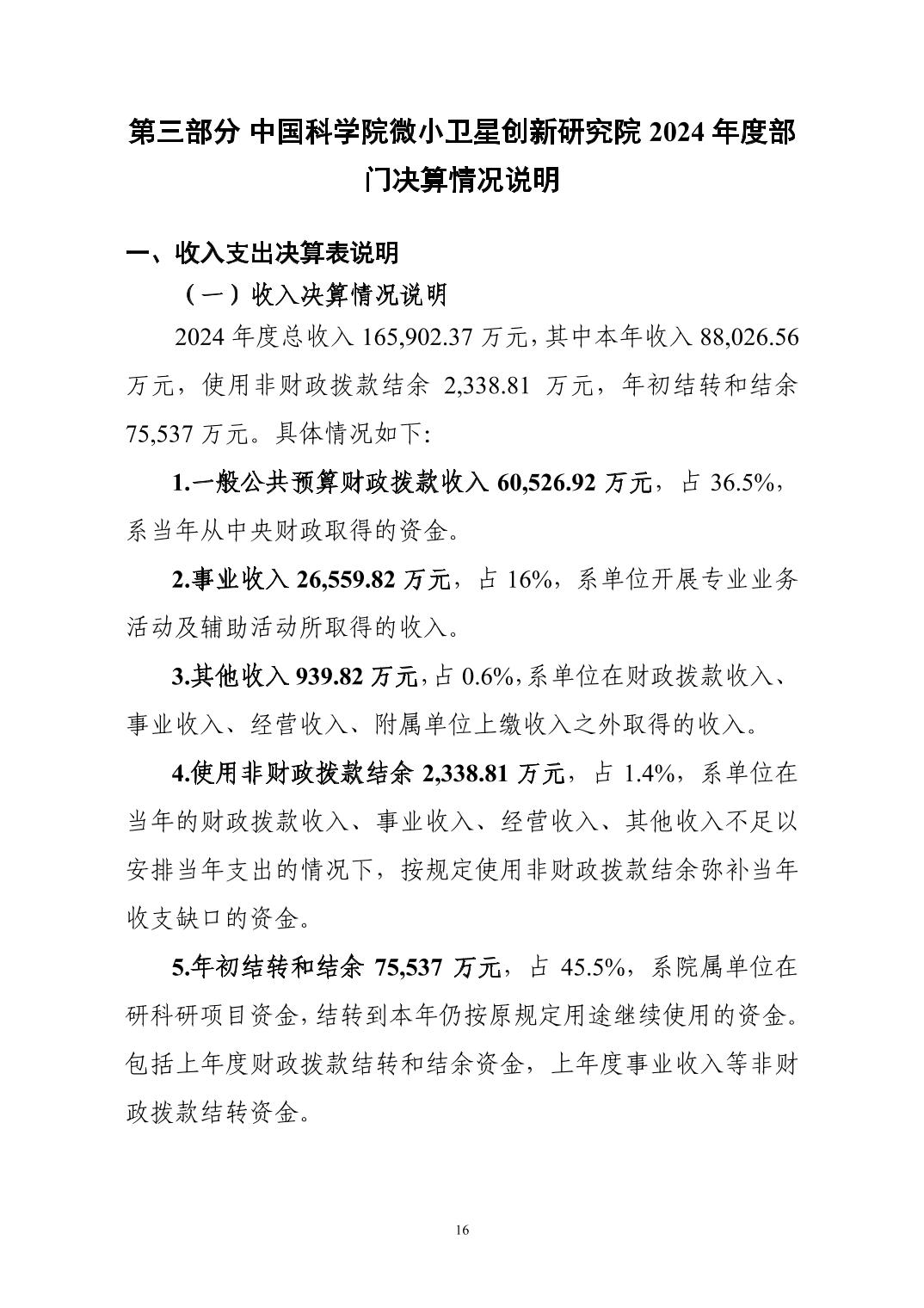 第三部分 中国科学院微小卫星创新研究院 2024 年度部门决算情况说明

一、收入支出决算表说明

（一）收入决算情况说明

2024 年度总收入 165,902.37 万元，其中本年收入 88,026.56 万元，使用非财政拨款结余 2,338.81 万元，年初结转和结余 75,537 万元。具体情况如下:

1.一般公共预算财政拨款收入 60,526.92 万元，占 36.5%，系当年从中央财政取得的资金。

2.事业收入 26,559.82 万元，占 16%，系单位开展专业业务活动及辅助活动所取得的收入。

3.其他收入 939.82 万元，占 0.6%，系单位在财政拨款收入、事业收入、经营收入、附属单位上缴收入之外取得的收入。

4.使用非财政拨款结余 2,338.81 万元，占 1.4%，系单位在当年的财政拨款收入、事业收入、经营收入、其他收入不足以安排当年支出的情况下，按规定使用非财政拨款结余弥补当年收支缺口的资金。

5.年初结转和结余 75,537 万元，占 45.5%，系院属单位在研科研项目资金，结转到本年仍按原规定用途继续使用的资金。包括上年度财政拨款结转和结余资金，上年度事业收入等非财政拨款结转资金。

16